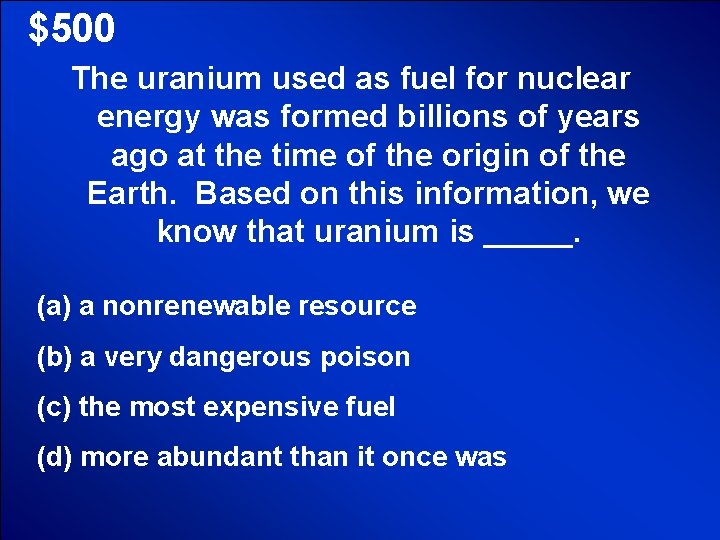 $500

The uranium used as fuel for nuclear energy was formed billions of years ago at the time of the origin of the Earth.  Based on this information, we know that uranium is _____.

(a) a nonrenewable resource

(b) a very dangerous poison

(c) the most expensive fuel

(d) more abundant than it once was